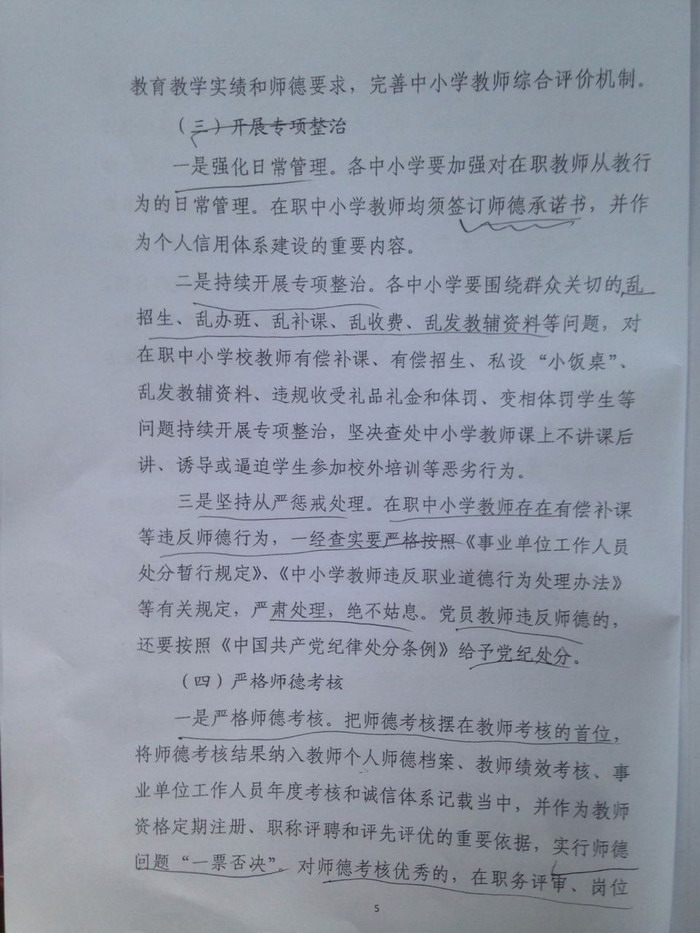 教育教学实绩和师德要求，完善中小学教师综合评价机制。

（三）开展专项整治

一是强化日常管理。各中小学要加强对在职教师从教行为的日常管理。在职中小学教师均须签订师德承诺书，并作为个人信用体系建设的重要内容。

二是持续开展专项整治。各中小学要围绕群众关切的乱招生、乱办班、乱补课、乱收费、乱发教辅资料等问题，对在职中小学校教师有偿补课、有偿招生、私设“小饭桌”、乱发教辅资料、违规收受礼品礼金和体罚、变相体罚学生等问题持续开展专项整治，坚决查处中小学教师课上不讲课后讲、诱导或逼迫学生参加校外培训等恶劣行为。

三是坚持从严惩戒处理。在职中小学教师存在有偿补课等违反师德行为，一经查实要严格按照《事业单位工作人员处分暂行规定》、《中小学教师违反职业道德行为处理办法》等有关规定，严肃处理，绝不姑息。党员教师违反师德的，还要按照《中国共产党纪律处分条例》给予党纪处分。

（四）严格师德考核

一是严格师德考核。把师德考核摆在教师考核的首位，将师德考核结果纳入教师个人师德档案、教师绩效考核、事业单位工作人员年度考核和诚信体系记载当中，并作为教师资格定期注册、职称评聘和评先评优的重要依据，实行师德问题“一票否决”。对师德考核优秀的，在职务评审、岗位

5